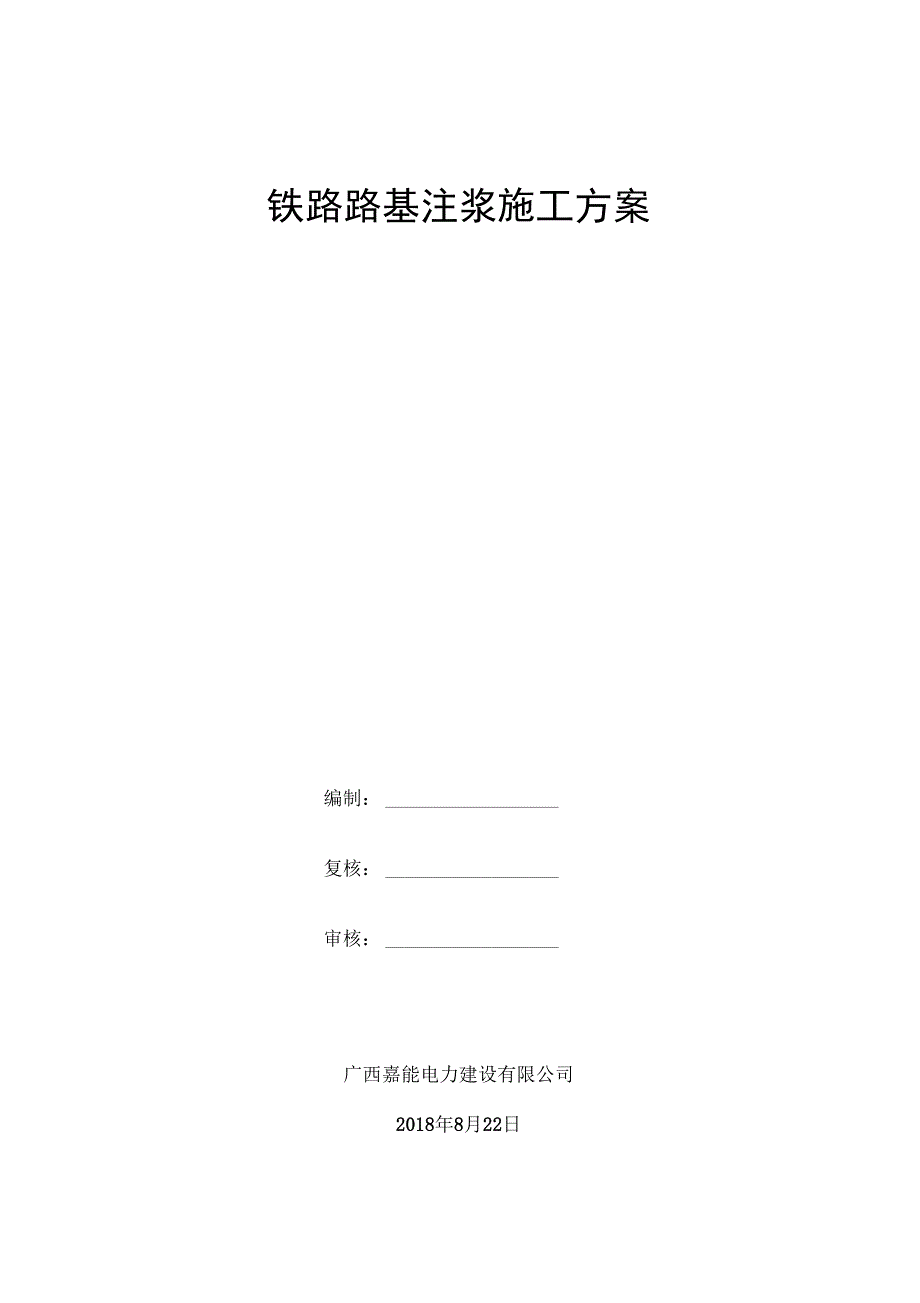 铁路路基注浆施工方案

编制：

复核：

审核：

广西嘉能电力建设有限公司

2018年8月22日